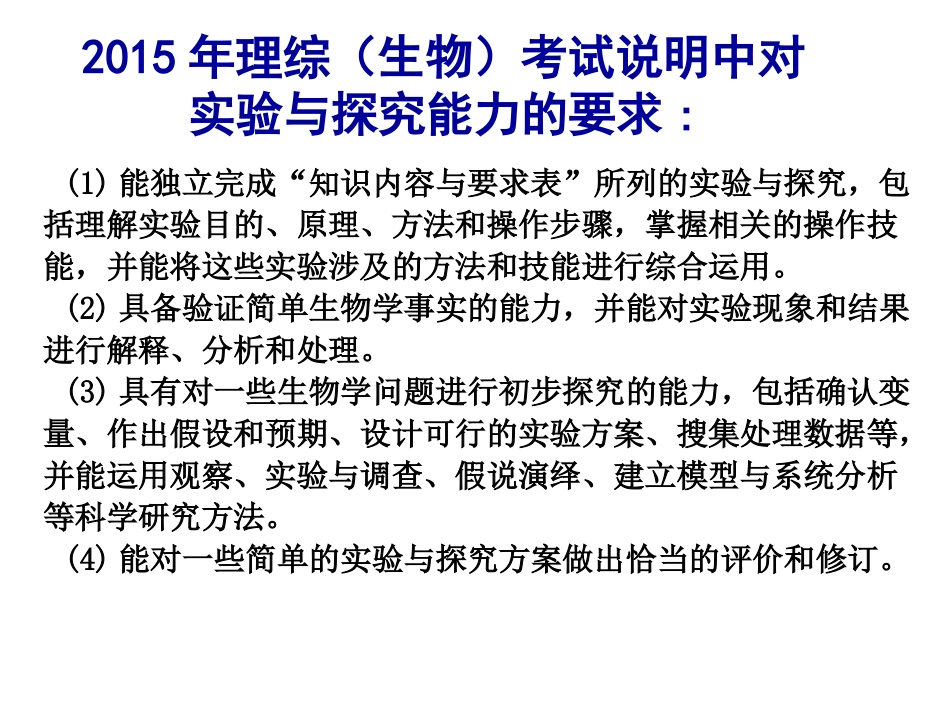 2015 年理综（生物）考试说明中对实验与探究能力的要求：

(1) 能独立完成“知识内容与要求表”所列的实验与探究，包括理解实验目的、原理、方法和操作步骤，掌握相关的操作技能，并能将这些实验涉及的方法和技能进行综合运用。

(2) 具备验证简单生物学事实的能力，并能对实验现象和结果进行解释、分析和处理。

(3) 具有对一些生物学问题进行初步探究的能力，包括确认变量、作出假设和预期、设计可行的实验方案、搜集处理数据等，并能运用观察、实验与调查、假说演绎、建立模型与系统分析等科学研究方法。

(4) 能对一些简单的实验与探究方案做出恰当的评价和修订。